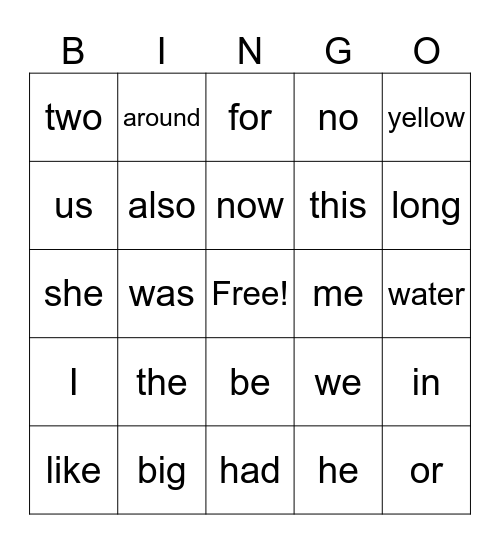 | B | I | N | G | O |
|---|---|---|---|---|
| two | around | for | no | yellow |
| us | also | now | this | long |
| she | was | Free! | me | water |
| I | the | be | we | in |
| like | big | had | he | or |